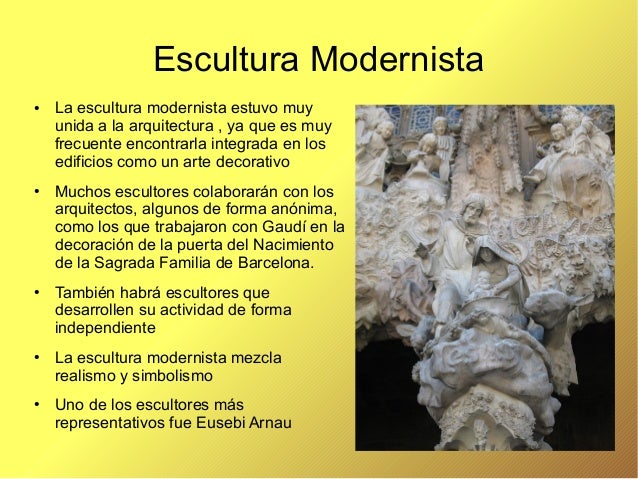 Escultura Modernista

• La escultura modernista estuvo muy unida a la arquitectura , ya que es muy frecuente encontrarla integrada en los edificios como un arte decorativo

• Muchos escultores colaborarán con los arquitectos, algunos de forma anónima, como los que trabajaron con Gaudí en la decoración de la puerta del Nacimiento de la Sagrada Familia de Barcelona.

• También habrá escultores que desarrollen su actividad de forma independiente

• La escultura modernista mezcla realismo y simbolismo

• Uno de los escultores más representativos fue Eusebi Arnau